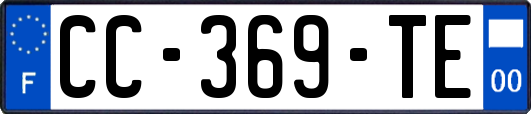 F
CC-369-TE
00